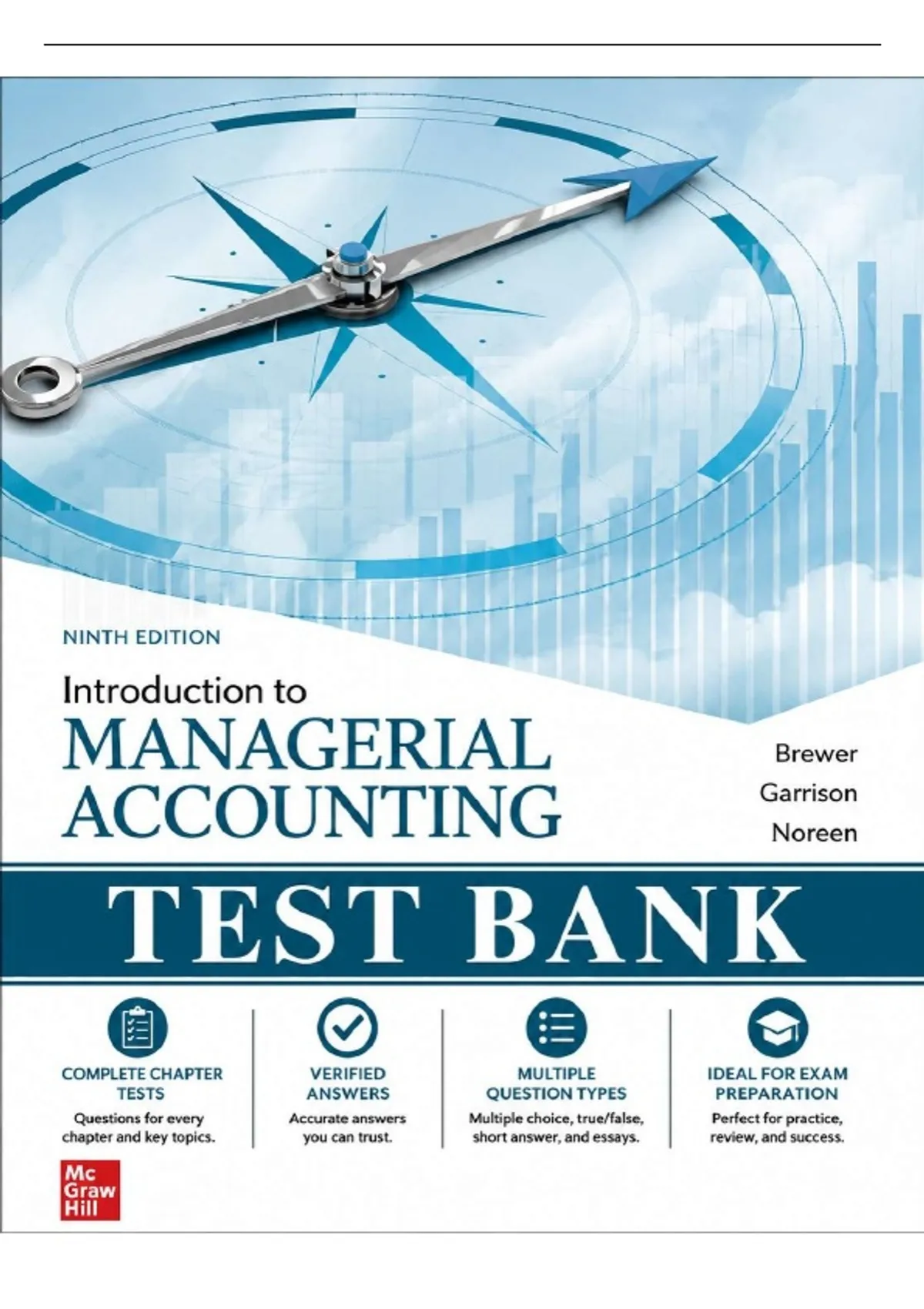 NINTH EDITION

Introduction to
MANAGERIAL
ACCOUNTING

Brewer
Garrison
Noreen

TEST BANK

COMPLETE CHAPTER TESTS
Questions for every chapter and key topics.

VERIFIED ANSWERS
Accurate answers you can trust.

MULTIPLE QUESTION TYPES
Multiple choice, true/false, short answer, and essays.

IDEAL FOR EXAM PREPARATION
Perfect for practice, review, and success.

Mc
Graw
Hill